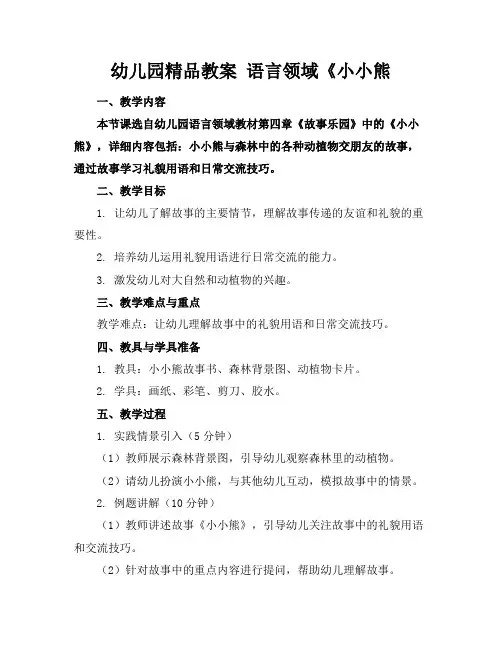 幼儿园精品教案 语言领域《小小熊

一、教学内容

本节课选自幼儿园语言领域教材第四章《故事乐园》中的《小小熊》，详细内容包括：小小熊与森林中的各种动植物交朋友的故事，通过故事学习礼貌用语和日常交流技巧。

二、教学目标

1. 让幼儿了解故事的主要情节，理解故事传递的友谊和礼貌的重要性。

2. 培养幼儿运用礼貌用语进行日常交流的能力。

3. 激发幼儿对大自然和动植物的兴趣。

三、教学难点与重点

教学难点：让幼儿理解故事中的礼貌用语和日常交流技巧。

四、教具与学具准备

1. 教具：小小熊故事书、森林背景图、动植物卡片。

2. 学具：画纸、彩笔、剪刀、胶水。

五、教学过程

1. 实践情景引入（5分钟）

（1）教师展示森林背景图，引导幼儿观察森林里的动植物。

（2）请幼儿扮演小小熊，与其他幼儿互动，模拟故事中的情景。

2. 例题讲解（10分钟）

（1）教师讲述故事《小小熊》，引导幼儿关注故事中的礼貌用语和交流技巧。

（2）针对故事中的重点内容进行提问，帮助幼儿理解故事。